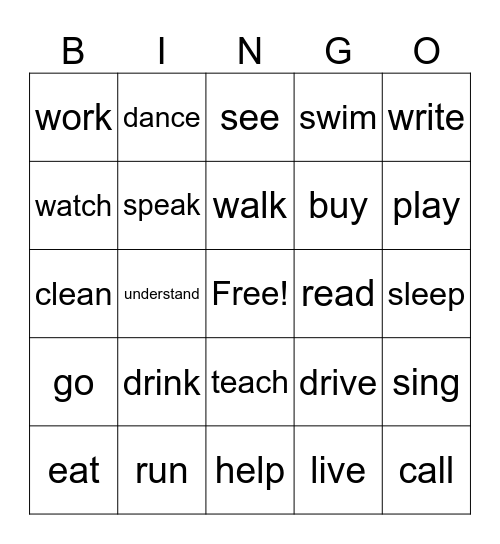 | B | I | N | G | O |
|---|---|---|---|---|
| work | dance | see | swim | write |
| watch | speak | walk | buy | play |
| clean | understand | Free! | read | sleep |
| go | drink | teach | drive | sing |
| eat | run | help | live | call |